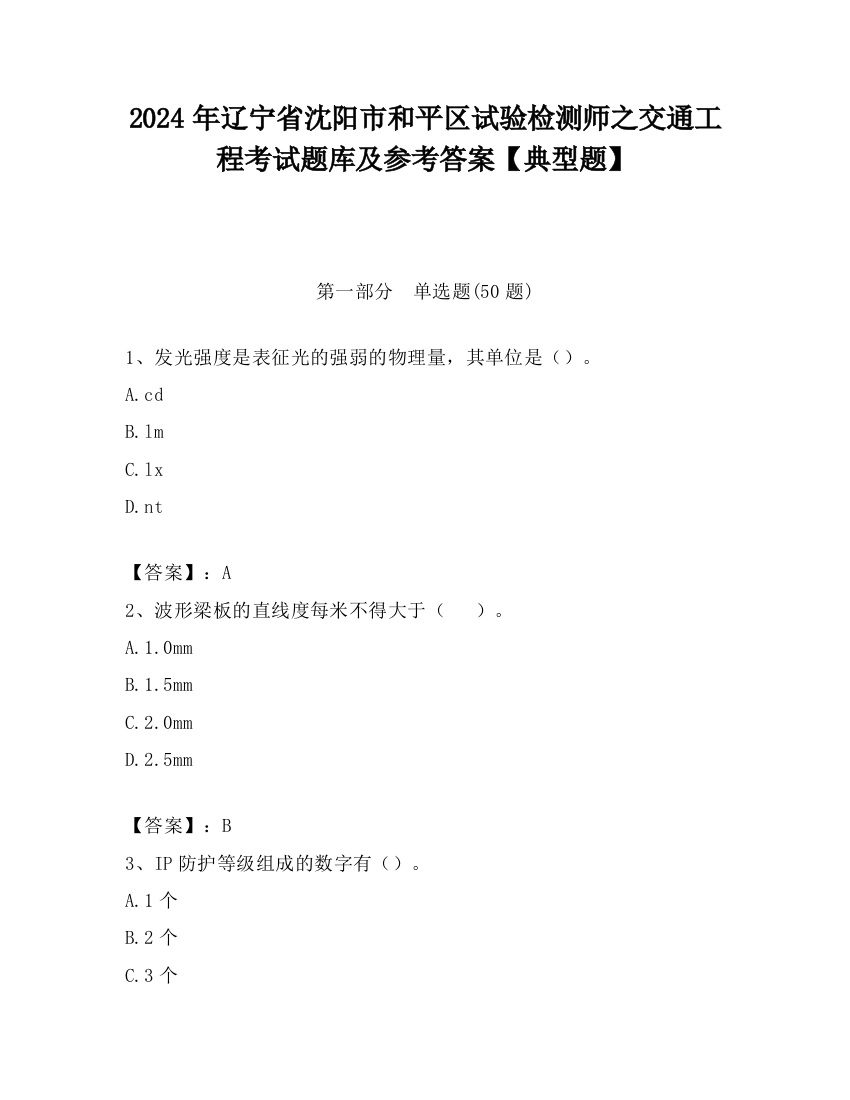 2024 年辽宁省沈阳市和平区试验检测师之交通工程考试题库及参考答案【典型题】

第一部分　单选题(50 题)

1、发光强度是表征光的强弱的物理量，其单位是（）。

A.cd

B.lm

C.lx

D.nt

【答案】：A

2、波形梁板的直线度每米不得大于（　　）。

A.1.0mm

B.1.5mm

C.2.0mm

D.2.5mm

【答案】：B

3、IP 防护等级组成的数字有（）。

A.1 个

B.2 个

C.3 个